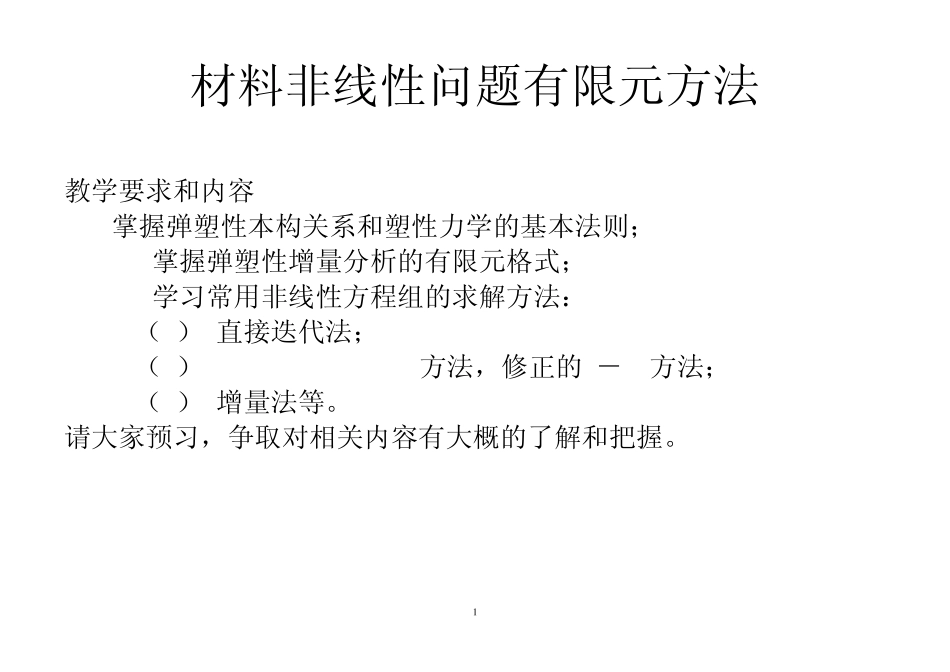 材料非线性问题有限元方法

教学要求和内容

掌握弹塑性本构关系和塑性力学的基本法则；

掌握弹塑性增量分析的有限元格式；

学习常用非线性方程组的求解方法：

（ ） 直接迭代法；

（ ） 方法，修正的 － 方法；

（ ） 增量法等。

请大家预习，争取对相关内容有大概的了解和把握。

1